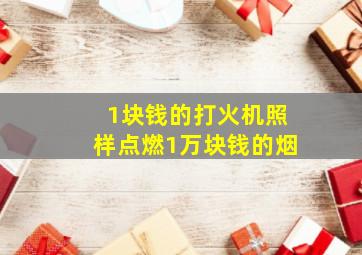 1块钱的打火机照样点燃1万块钱的烟